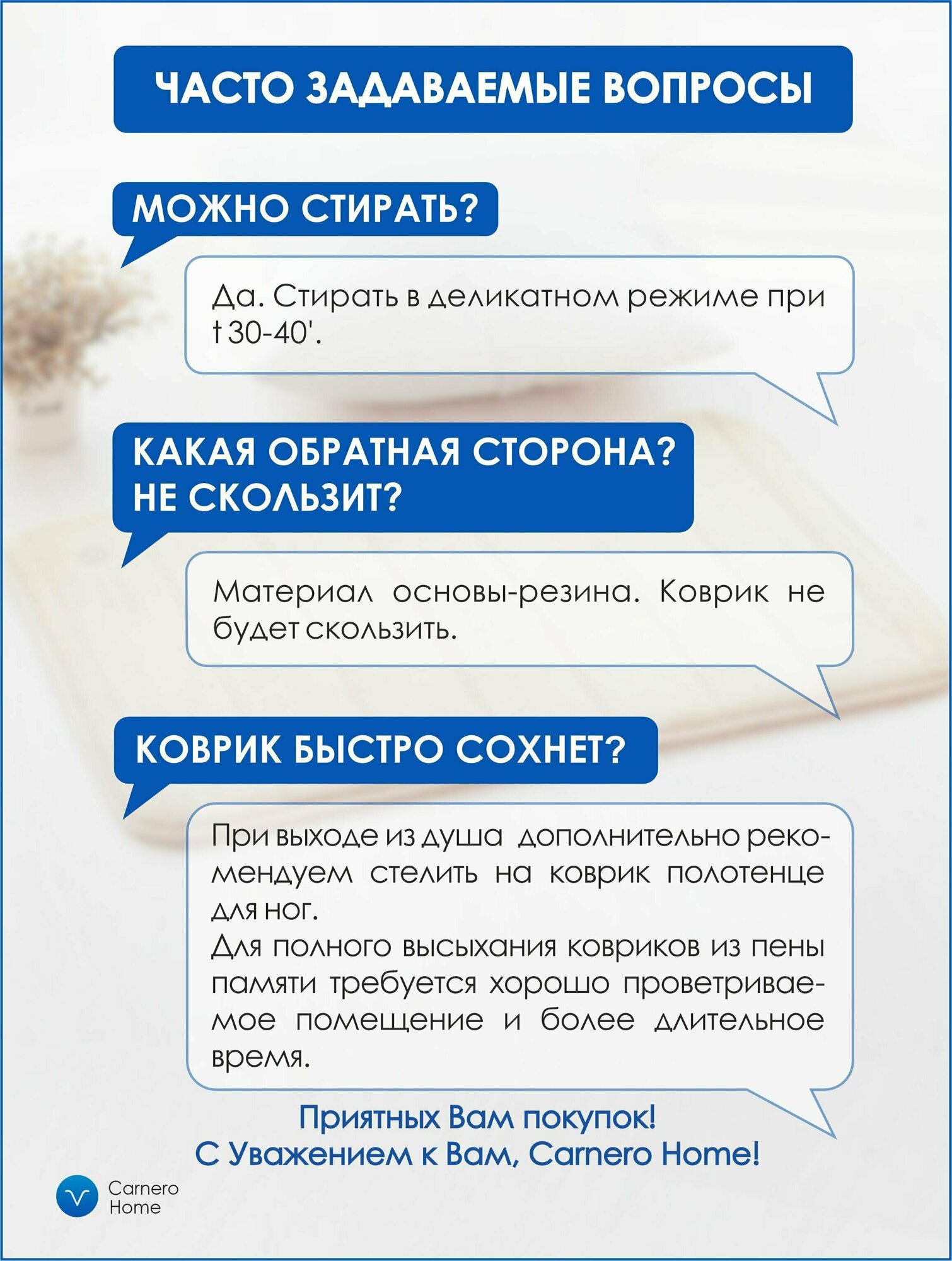 ЧАСТО ЗАДАВАЕМЫЕ ВОПРОСЫ

МОЖНО СТИРАТЬ?

Да. Стирать в деликатном режиме при t 30-40'.

КАКАЯ ОБРАТНАЯ СТОРОНА? НЕ СКОЛЬЗИТ?

Материал основы-резина. Коврик не будет скользить.

КОВРИК БЫСТРО СОХНЕТ?

При выходе из душа дополнительно рекомендуем стелить на коврик полотенце для ног.
Для полного высыхания ковриков из пены памяти требуется хорошо проветриваемое помещение и более длительное время.

Приятных Вам покупок!
С Уважением к Вам, Carnero Home!

Carnero Home